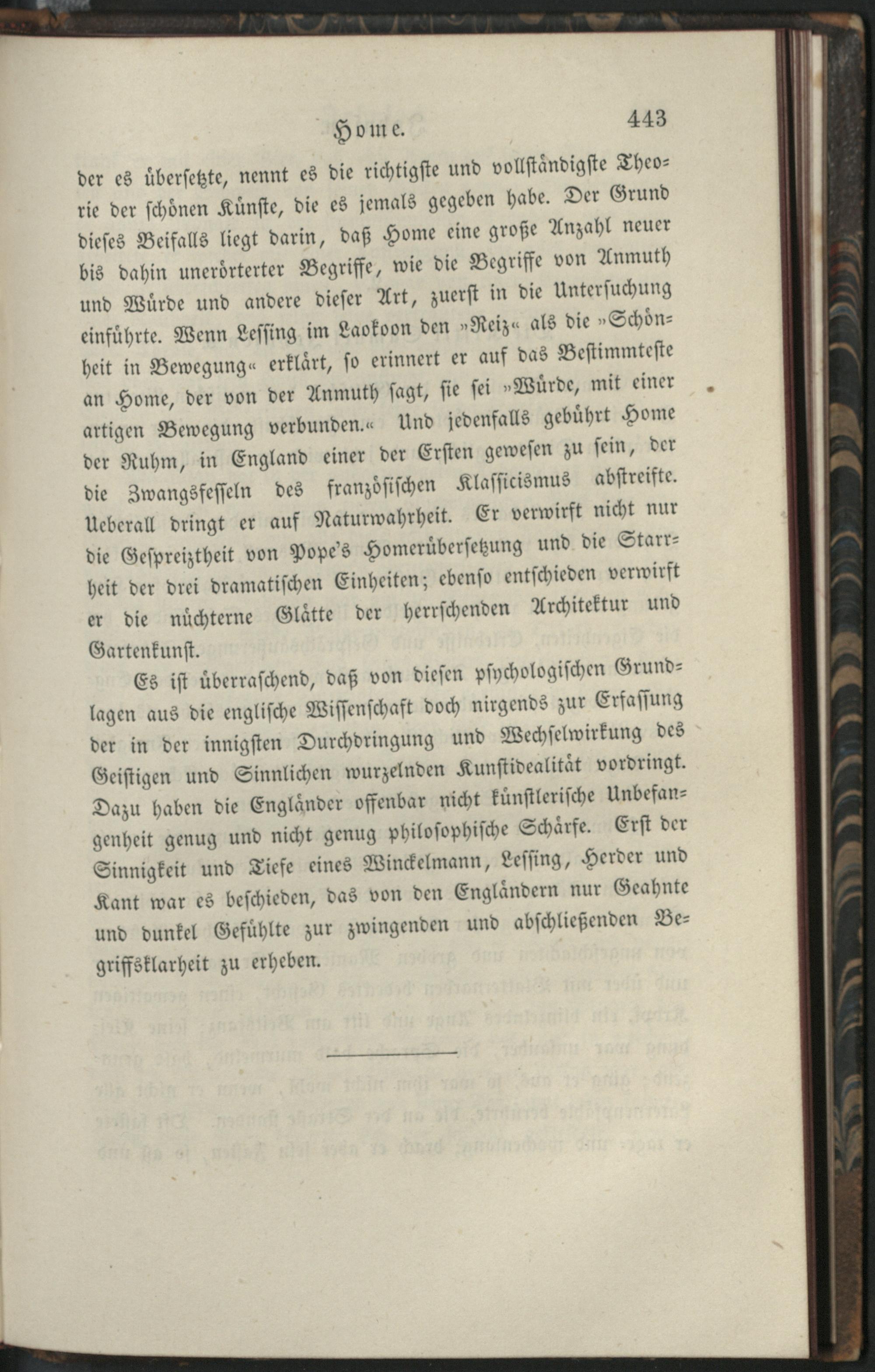 Home. 443

der es übersetzte, nennt es die richtigste und vollständigste Theorie der schönen Künste, die es jemals gegeben habe. Der Grund dieses Beifalls liegt darin, daß Home eine große Anzahl neuer bis dahin unerörterter Begriffe, wie die Begriffe von Anmuth und Würde und andere dieser Art, zuerst in die Untersuchung einführte. Wenn Lessing im Laokoon den »Reiz« als die »Schönheit in Bewegung« erklärt, so erinnert er auf das Bestimmteste an Home, der von der Anmuth sagt, sie sei »Würde, mit einer artigen Bewegung verbunden.« Und jedenfalls gebührt Home der Ruhm, in England einer der Ersten gewesen zu sein, der die Zwangsfesseln des französischen Klassicismus abstreifte. Ueberall dringt er auf Naturwahrheit. Er verwirft nicht nur die Gespreiztheit von Pope's Homerübersetzung und die Starrheit der drei dramatischen Einheiten; ebenso entschieden verwirft er die nüchterne Glätte der herrschenden Architektur und Gartenkunst.

Es ist überraschend, daß von diesen psychologischen Grundlagen aus die englische Wissenschaft doch nirgends zur Erfassung der in der innigsten Durchdringung und Wechselwirkung des Geistigen und Sinnlichen wurzelnden Kunstidealität vordringt. Dazu haben die Engländer offenbar nicht künstlerische Unbefangenheit genug und nicht genug philosophische Schärfe. Erst der Sinnigkeit und Tiefe eines Winckelmann, Lessing, Herder und Kant war es beschieden, das von den Engländern nur Geahnte und dunkel Gefühlte zur zwingenden und abschließenden Begriffsklarheit zu erheben.